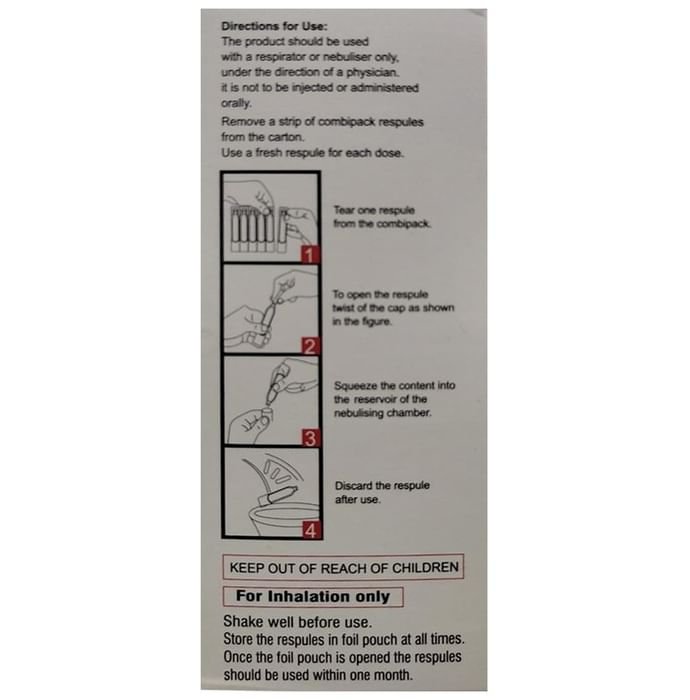 Directions for Use:
The product should be used with a respirator or nebuliser only, under the direction of a physician. it is not to be injected or administered orally.

Remove a strip of combipack respules from the carton.
Use a fresh respule for each dose.

1
Tear one respule from the combipack.

2
To open the respule twist of the cap as shown in the figure.

3
Squeeze the content into the reservoir of the nebulising chamber.

4
Discard the respule after use.

KEEP OUT OF REACH OF CHILDREN

For Inhalation only

Shake well before use.
Store the respules in foil pouch at all times.
Once the foil pouch is opened the respules should be used within one month.